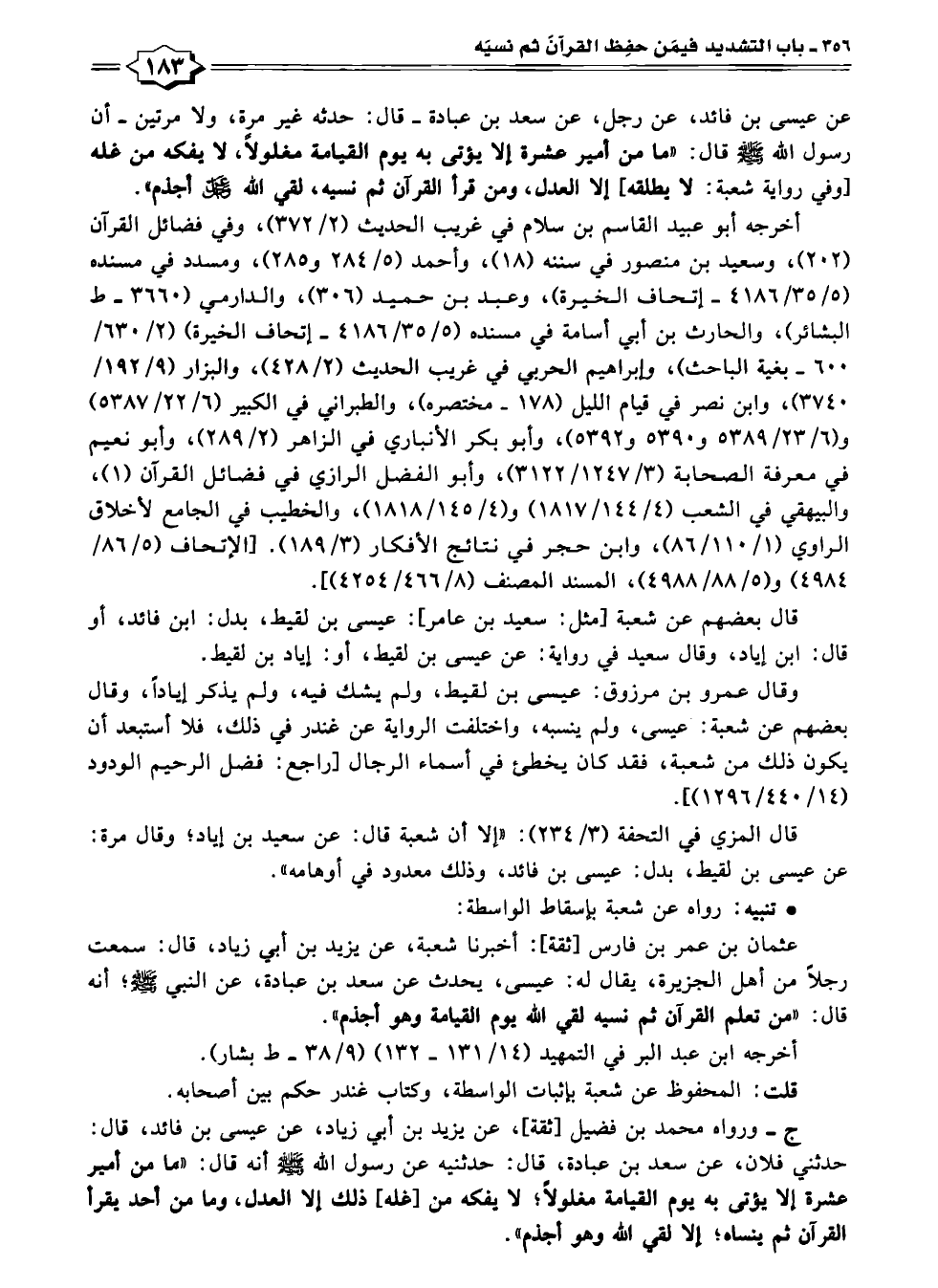 ٣٥٦ ـ باب التشديد فيمَن حفِظ القرآنَ ثم نسيَه

١٨٣

عن عيسى بن فائد، عن رجل، عن سعد بن عبادة ـ قال: حدثه غير مرة، ولا مرتين ـ أن رسول الله ﷺ قال: «ما من أمير عشرة إلا يؤتى به يوم القيامة مغلولاً، لا يفكه من غله [وفي رواية شعبة: لا يطلقه] إلا العدل، ومن قرأ القرآن ثم نسيه، لقي الله ﷻ أجذم».

أخرجه أبو عبيد القاسم بن سلام في غريب الحديث (٢/ ٣٧٢)، وفي فضائل القرآن (٢٠٢)، وسعيد بن منصور في سننه (١٨)، وأحمد (٥/ ٢٨٤ و٢٨٥)، ومسدد في مسنده (٥/ ٣٥/ ٤١٨٦ ـ إتحاف الخيرة)، وعبد بن حميد (٣٠٦)، والدارمي (٣٦٦٠ ـ ط البشائر)، والحارث بن أبي أسامة في مسنده (٥/ ٣٥/ ٤١٨٦ ـ إتحاف الخيرة) (٢/ ٦٣٠/ ٦٠٠ ـ بغية الباحث)، وإبراهيم الحربي في غريب الحديث (٢/ ٤٢٨)، والبزار (٩/ ١٩٢/ ٣٧٤٠)، وابن نصر في قيام الليل (١٧٨ ـ مختصره)، والطبراني في الكبير (٦/ ٢٢/ ٥٣٨٧) و(٦/ ٢٣/ ٥٣٨٩ و٥٣٩٠ و٥٣٩٢)، وأبو بكر الأنباري في الزاهر (٢/ ٢٨٩)، وأبو نعيم في معرفة الصحابة (٣/ ١٢٤٧/ ٣١٢٢)، وأبو الفضل الرازي في فضائل القرآن (١)، والبيهقي في الشعب (٤/ ١٤٤/ ١٨١٧) و(٤/ ١٤٥/ ١٨١٨)، والخطيب في الجامع لأخلاق الراوي (١/ ١١٠/ ٨٦)، وابن حجر في نتائج الأفكار (٣/ ١٨٩). [الإتحاف (٥/ ٨٦/ ٤٩٨٤) و(٥/ ٨٨/ ٤٩٨٨)، المسند المصنف (٨/ ٤٦٦/ ٤٢٥٤)].

قال بعضهم عن شعبة [مثل: سعيد بن عامر]: عيسى بن لقيط، بدل: ابن فائد، أو قال: ابن إياد، وقال سعيد في رواية: عن عيسى بن لقيط، أو: إياد بن لقيط.

وقال عمرو بن مرزوق: عيسى بن لقيط، ولم يشك فيه، ولم يذكر إياداً، وقال بعضهم عن شعبة: عيسى، ولم ينسبه، واختلفت الرواية عن غندر في ذلك، فلا أستبعد أن يكون ذلك من شعبة، فقد كان يخطئ في أسماء الرجال [راجع: فضل الرحيم الودود (١٤/ ٤٤٠/ ١٢٩٦)].

قال المزي في التحفة (٣/ ٢٣٤): «إلا أن شعبة قال: عن سعيد بن إياد؛ وقال مرة: عن عيسى بن لقيط، بدل: عيسى بن فائد، وذلك معدود في أوهامه».

● تنبيه: رواه عن شعبة بإسقاط الواسطة:

عثمان بن عمر بن فارس [ثقة]: أخبرنا شعبة، عن يزيد بن أبي زياد، قال: سمعت رجلاً من أهل الجزيرة، يقال له: عيسى، يحدث عن سعد بن عبادة، عن النبي ﷺ؛ أنه قال: «من تعلم القرآن ثم نسيه لقي الله يوم القيامة وهو أجذم».

أخرجه ابن عبد البر في التمهيد (١٤/ ١٣١ ـ ١٣٢) (٩/ ٣٨ ـ ط بشار).

قلت: المحفوظ عن شعبة بإثبات الواسطة، وكتاب غندر حكم بين أصحابه.

ج ـ ورواه محمد بن فضيل [ثقة]، عن يزيد بن أبي زياد، عن عيسى بن فائد، قال: حدثني فلان، عن سعد بن عبادة، قال: حدثنيه عن رسول الله ﷺ أنه قال: «ما من أمير عشرة إلا يؤتى به يوم القيامة مغلولاً؛ لا يفكه من [غله] ذلك إلا العدل، وما من أحد يقرأ القرآن ثم ينساه؛ إلا لقي الله وهو أجذم».